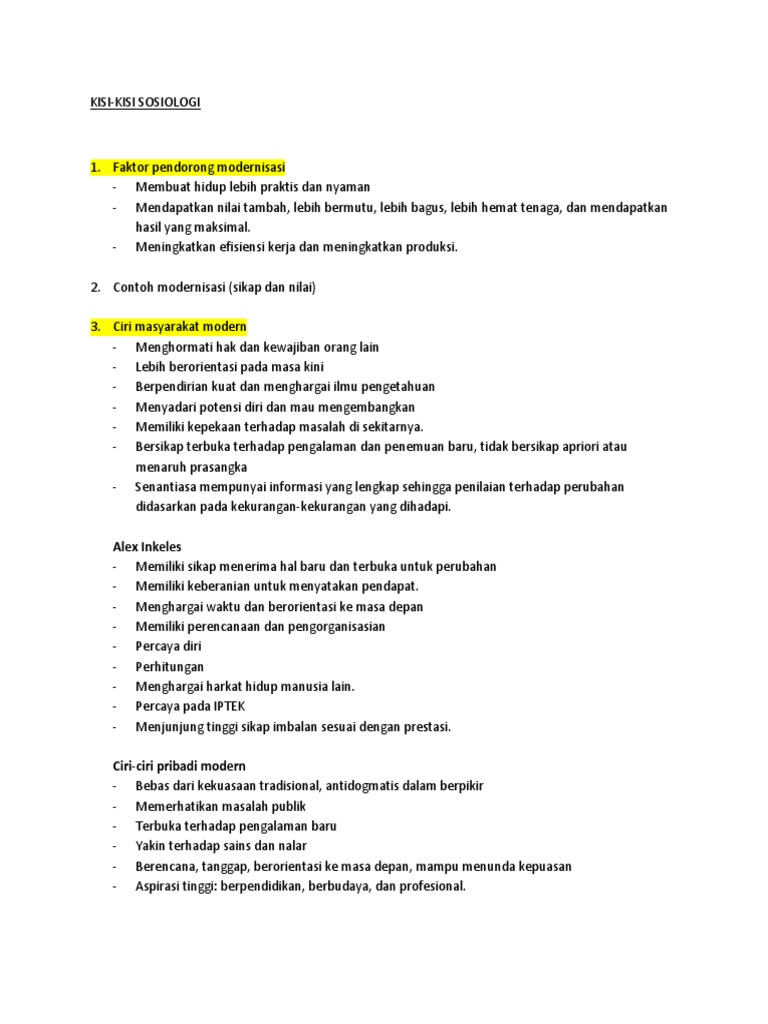 KISI-KISI SOSIOLOGI

1. Faktor pendorong modernisasi
- Membuat hidup lebih praktis dan nyaman
- Mendapatkan nilai tambah, lebih bermutu, lebih bagus, lebih hemat tenaga, dan mendapatkan hasil yang maksimal.
- Meningkatkan efisiensi kerja dan meningkatkan produksi.

2. Contoh modernisasi (sikap dan nilai)

3. Ciri masyarakat modern
- Menghormati hak dan kewajiban orang lain
- Lebih berorientasi pada masa kini
- Berpendirian kuat dan menghargai ilmu pengetahuan
- Menyadari potensi diri dan mau mengembangkan
- Memiliki kepekaan terhadap masalah di sekitarnya.
- Bersikap terbuka terhadap pengalaman dan penemuan baru, tidak bersikap apriori atau menaruh prasangka
- Senantiasa mempunyai informasi yang lengkap sehingga penilaian terhadap perubahan didasarkan pada kekurangan-kekurangan yang dihadapi.

Alex Inkeles
- Memiliki sikap menerima hal baru dan terbuka untuk perubahan
- Memiliki keberanian untuk menyatakan pendapat.
- Menghargai waktu dan berorientasi ke masa depan
- Memiliki perencanaan dan pengorganisasian
- Percaya diri
- Perhitungan
- Menghargai harkat hidup manusia lain.
- Percaya pada IPTEK
- Menjunjung tinggi sikap imbalan sesuai dengan prestasi.

Ciri-ciri pribadi modern
- Bebas dari kekuasaan tradisional, antidogmatis dalam berpikir
- Memerhatikan masalah publik
- Terbuka terhadap pengalaman baru
- Yakin terhadap sains dan nalar
- Berencana, tanggap, berorientasi ke masa depan, mampu menunda kepuasan
- Aspirasi tinggi: berpendidikan, berbudaya, dan profesional.